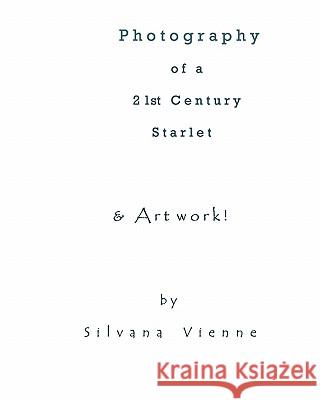 Photography
of a
21st Century
Starlet

& Artwork!

by
Silvana Vienne

Kraina Książek